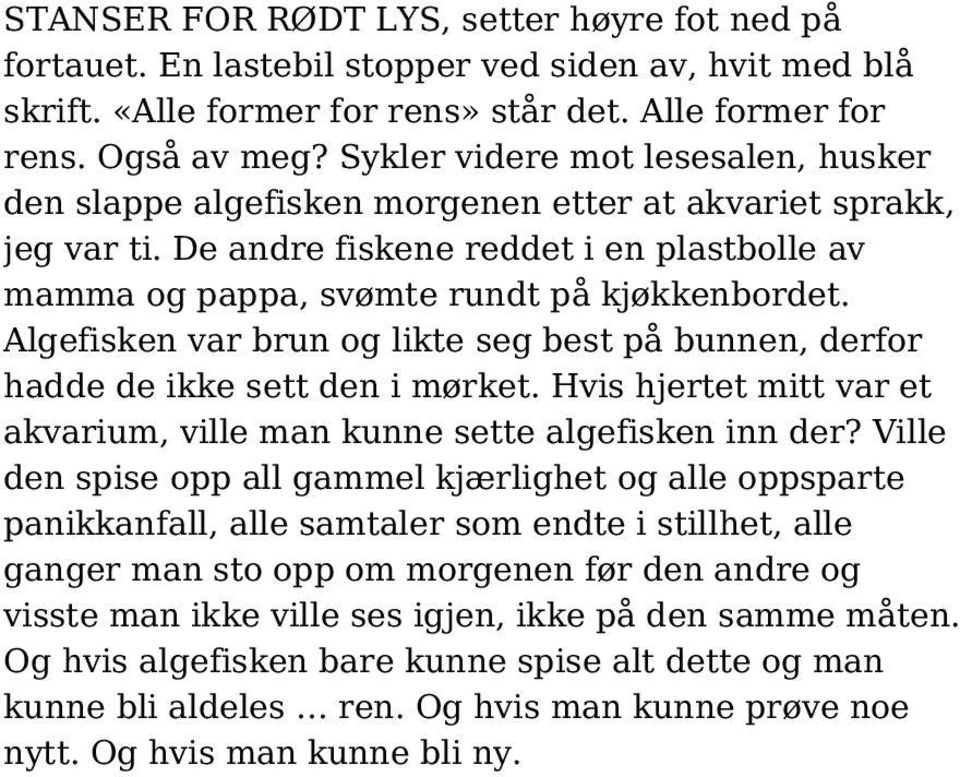 STANSER FOR RØDT LYS, setter høyre fot ned på fortauet. En lastebil stopper ved siden av, hvit med blå skrift. «Alle former for rens» står det. Alle former for rens. Også av meg? Sykler videre mot lesesalen, husker den slappe algefisken morgenen etter at akvariet sprakk, jeg var ti. De andre fiskene reddet i en plastbolle av mamma og pappa, svømte rundt på kjøkkenbordet. Algefisken var brun og likte seg best på bunnen, derfor hadde de ikke sett den i mørket. Hvis hjertet mitt var et akvarium, ville man kunne sette algefisken inn der? Ville den spise opp all gammel kjærlighet og alle oppsparte panikkanfall, alle samtaler som endte i stillhet, alle ganger man sto opp om morgenen før den andre og visste man ikke ville ses igjen, ikke på den samme måten. Og hvis algefisken bare kunne spise alt dette og man kunne bli aldeles … ren. Og hvis man kunne prøve noe nytt. Og hvis man kunne bli ny.